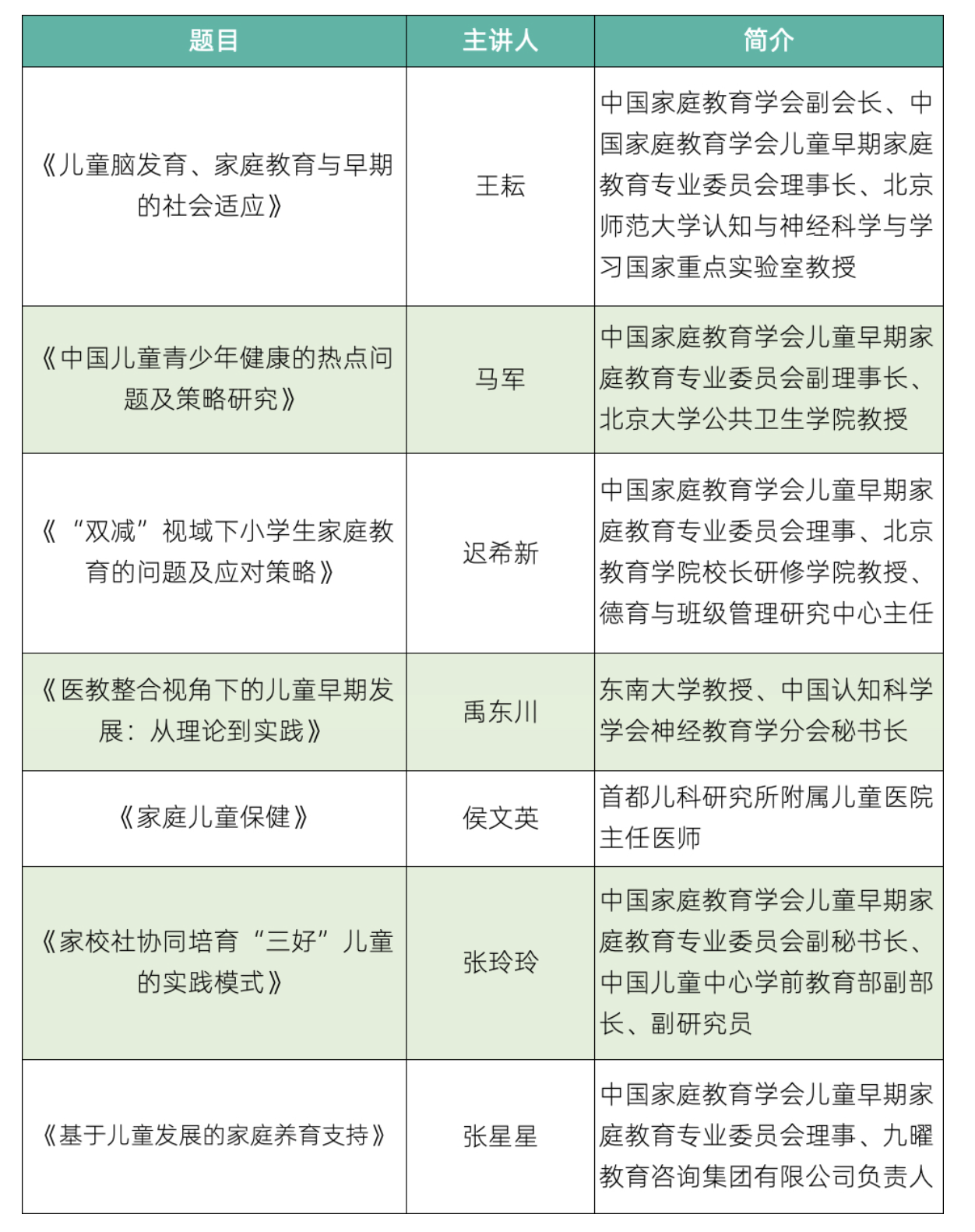 | 题目 | 主讲人 | 简介 |
|---|---|---|
| 《儿童脑发育、家庭教育与早期的社会适应》 | 王耘 | 中国家庭教育学会副会长、中国家庭教育学会儿童早期家庭教育专业委员会理事长、北京师范大学认知与神经科学与学习国家重点实验室教授 |
| 《中国儿童青少年健康的热点问题及策略研究》 | 马军 | 中国家庭教育学会儿童早期家庭教育专业委员会副理事长、北京大学公共卫生学院教授 |
| 《“双减”视域下小学生家庭教育的问题及应对策略》 | 迟希新 | 中国家庭教育学会儿童早期家庭教育专业委员会理事、北京教育学院校长研修学院教授、德育与班级管理研究中心主任 |
| 《医教整合视角下的儿童早期发展：从理论到实践》 | 禹东川 | 东南大学教授、中国认知科学学会神经教育学分会秘书长 |
| 《家庭儿童保健》 | 侯文英 | 首都儿科研究所附属儿童医院主任医师 |
| 《家校社协同培育“三好”儿童的实践模式》 | 张玲玲 | 中国家庭教育学会儿童早期家庭教育专业委员会副秘书长、中国儿童中心学前教育部副部长、副研究员 |
| 《基于儿童发展的家庭养育支持》 | 张星星 | 中国家庭教育学会儿童早期家庭教育专业委员会理事、九曜教育咨询集团有限公司负责人 |